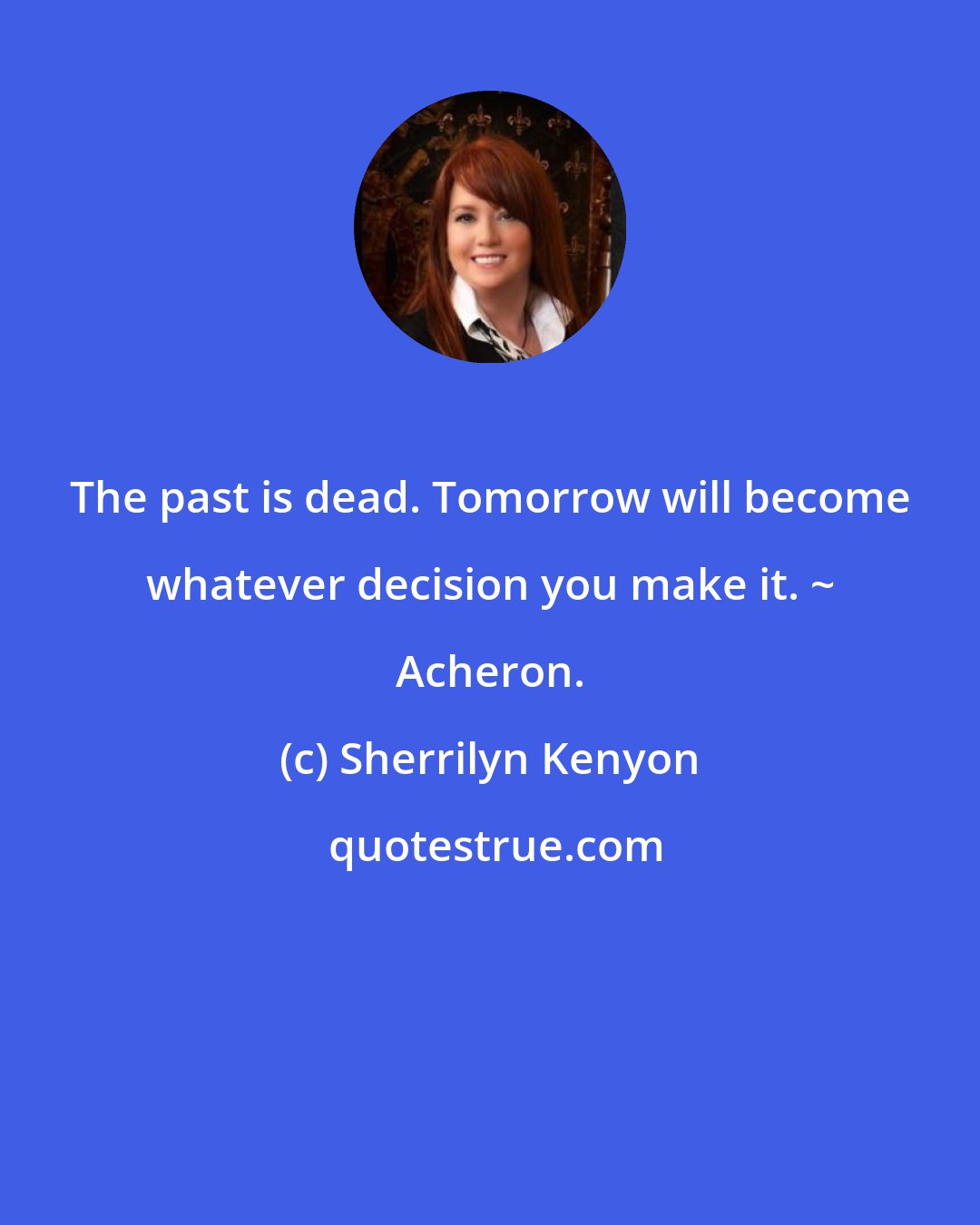 The past is dead. Tomorrow will become whatever decision you make it. ~ Acheron.

(c) Sherrilyn Kenyon

quotestrue.com